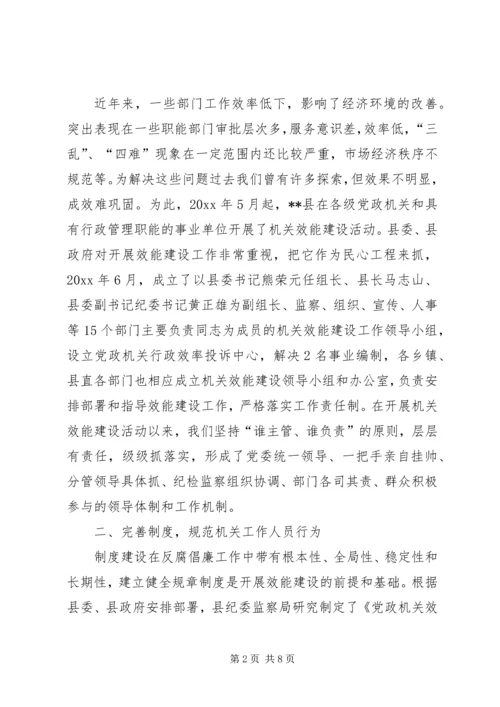 近年来，一些部门工作效率低下，影响了经济环境的改善。突出表现在一些职能部门审批层次多，服务意识差，效率低，“三乱”、“四难”现象在一定范围内还比较严重，市场经济秩序不规范等。为解决这些问题过去我们曾有许多探索，但效果不明显，成效难巩固。为此，20xx 年 5 月起，**县在各级党政机关和具有行政管理职能的事业单位开展了机关效能建设活动。县委、县政府对开展效能建设工作非常重视，把它作为民心工程来抓，20xx 年 6 月，成立了以县委书记熊荣元任组长、县长马志山、县委副书记纪委书记黄正雄为副组长、监察、组织、宣传、人事等 15 个部门主要负责同志为成员的机关效能建设工作领导小组，设立党政机关行政效率投诉中心，解决 2 名事业编制，各乡镇、县直各部门也相应成立机关效能建设领导小组和办公室，负责安排部署和指导效能建设工作，严格落实工作责任制。在开展机关效能建设活动以来，我们坚持“谁主管、谁负责”的原则，层层有责任，级级抓落实，形成了党委统一领导、一把手亲自挂帅、分管领导具体抓、纪检监察组织协调、部门各司其责、群众积极参与的领导体制和工作机制。

二、完善制度，规范机关工作人员行为

制度建设在反腐倡廉工作中带有根本性、全局性、稳定性和长期性，建立健全规章制度是开展效能建设的前提和基础。根据县委、县政府安排部署，县纪委监察局研究制定了《党政机关效

第 2 页 共 8 页